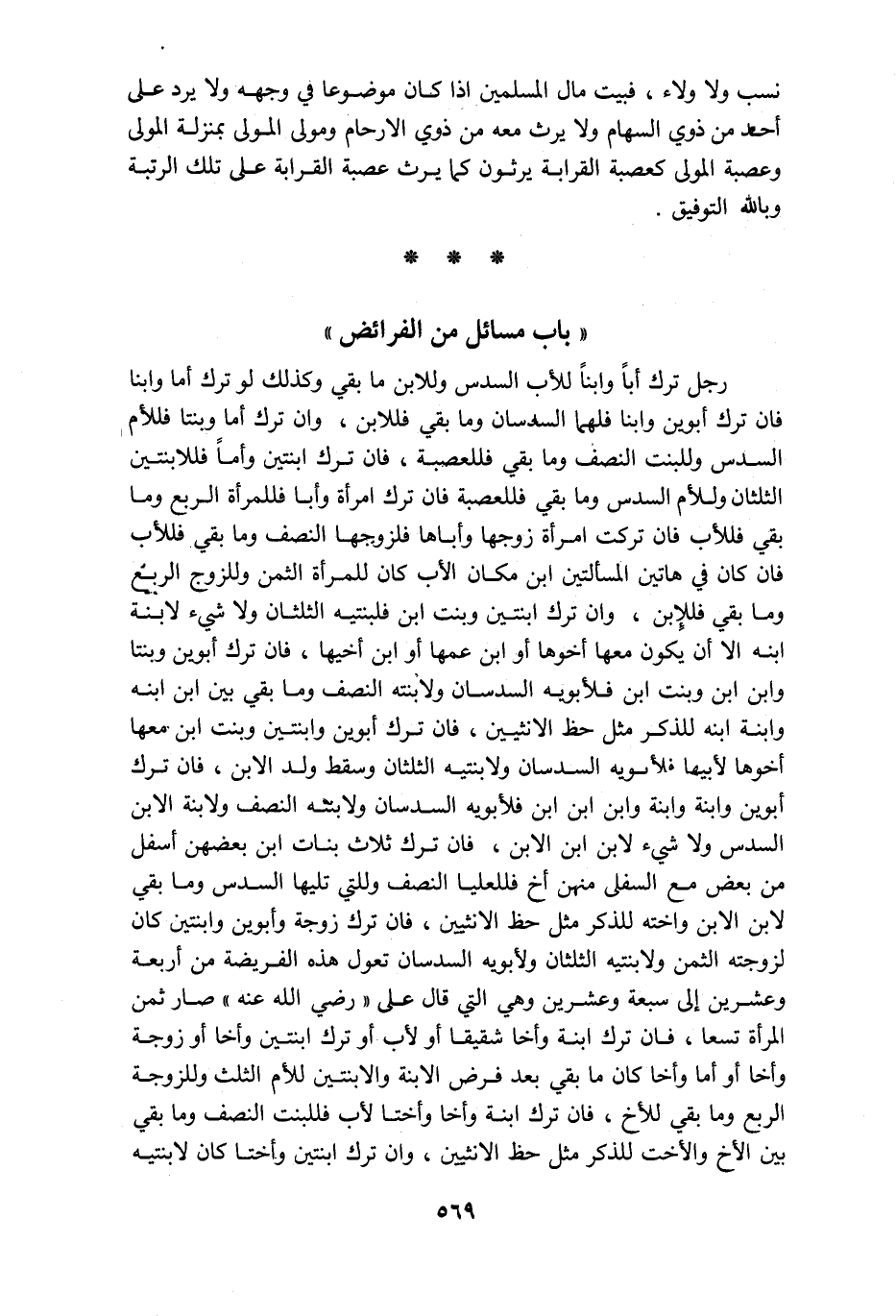 نسب ولا ولاء ، فبيت مال المسلمين اذا كان موضوعا في وجهه ولا يرد على أحد من ذوي السهام ولا يرث معه من ذوي الارحام ومولى المولى بمنزلة المولى وعصبة المولى كعصبة القرابة يرثون كما يرث عصبة القرابة على تلك الرتبة وبالله التوفيق .

* * *

« باب مسائل من الفرائض »

رجل ترك أباً وابناً للأب السدس وللابن ما بقي وكذلك لو ترك أما وابنا فان ترك أبوين وابنا فلهما السدسان وما بقي فللابن ، وان ترك أما وبنتا فللأم السدس وللبنت النصف وما بقي فللعصبة ، فان ترك ابنتين وأماً فللابنتين الثلثان وللأم السدس وما بقي فللعصبة فان ترك امرأة وأبا فللمرأة الربع وما بقي فللأب فان تركت امرأة زوجها وأباها فلزوجها النصف وما بقي فللأب فان كان في هاتين المسألتين ابن مكان الأب كان للمرأة الثمن وللزوج الربع وما بقي فللإبن ، وان ترك ابنتين وبنت ابن فلبنتيه الثلثان ولا شيء لابنة ابنه الا أن يكون معها أخوها أو ابن عمها أو ابن أخيها ، فان ترك أبوين وبنتا وابن ابن وبنت ابن فلأبويه السدسان ولابنته النصف وما بقي بين ابن ابنه وابنة ابنه للذكر مثل حظ الانثيين ، فان ترك أبوين وابنتين وبنت ابن معها أخوها لأبيها فلأبويه السدسان ولابنتيه الثلثان وسقط ولد الابن ، فان ترك أبوين وابنة وابنة وابن ابن ابن فلأبويه السدسان ولابنته النصف ولابنة الابن السدس ولا شيء لابن ابن الابن ، فان ترك ثلاث بنات ابن بعضهن أسفل من بعض مع السفلى منهن أخ فللعليا النصف وللتي تليها السدس وما بقي لابن الابن واخته للذكر مثل حظ الانثيين ، فان ترك زوجة وأبوين وابنتين كان لزوجته الثمن ولابنتيه الثلثان ولأبويه السدسان تعول هذه الفريضة من أربعة وعشرين إلى سبعة وعشرين وهي التي قال على « رضي الله عنه » صار ثمن المرأة تسعا ، فان ترك ابنة وأخا شقيقا أو لأب أو ترك ابنتين وأخا أو زوجة وأخا أو أما وأخا كان ما بقي بعد فرض الابنة والابنتين للأم الثلث وللزوجة الربع وما بقي للأخ ، فان ترك ابنة وأخا وأختا لأب فللبنت النصف وما بقي بين الأخ والأخت للذكر مثل حظ الانثيين ، وان ترك ابنتين وأختا كان لابنتيه

٥٦٩